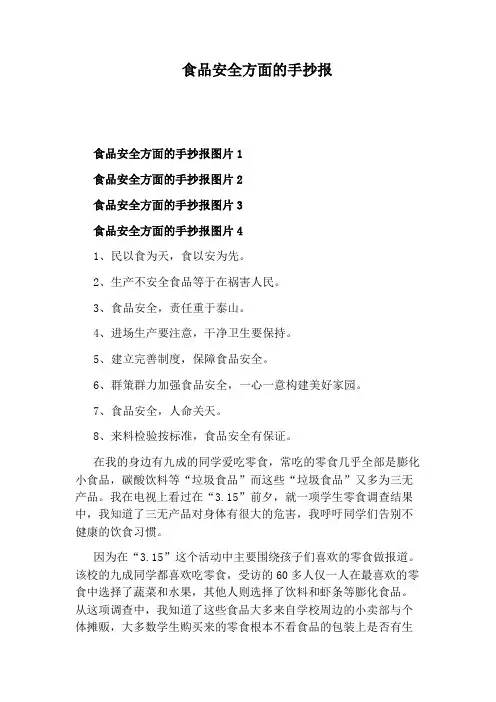 食品安全方面的手抄报

食品安全方面的手抄报图片 1

食品安全方面的手抄报图片 2

食品安全方面的手抄报图片 3

食品安全方面的手抄报图片 4

1、民以食为天，食以安为先。

2、生产不安全食品等于在祸害人民。

3、食品安全，责任重于泰山。

4、进场生产要注意，干净卫生要保持。

5、建立完善制度，保障食品安全。

6、群策群力加强食品安全，一心一意构建美好家园。

7、食品安全，人命关天。

8、来料检验按标准，食品安全有保证。

在我的身边有九成的同学爱吃零食，常吃的零食几乎全部是膨化小食品，碳酸饮料等“垃圾食品”而这些“垃圾食品”又多为三无产品。我在电视上看过在“3.15”前夕，就一项学生零食调查结果中，我知道了三无产品对身体有很大的危害，我呼吁同学们告别不健康的饮食习惯。

因为在“3.15”这个活动中主要围绕孩子们喜欢的零食做报道。该校的九成同学都喜欢吃零食，受访的 60 多人仅一人在最喜欢的零食中选择了蔬菜和水果，其他人则选择了饮料和虾条等膨化食品。从这项调查中，我知道了这些食品大多来自学校周边的小卖部与个体摊贩，大多数学生购买来的零食根本不看食品的包装上是否有生